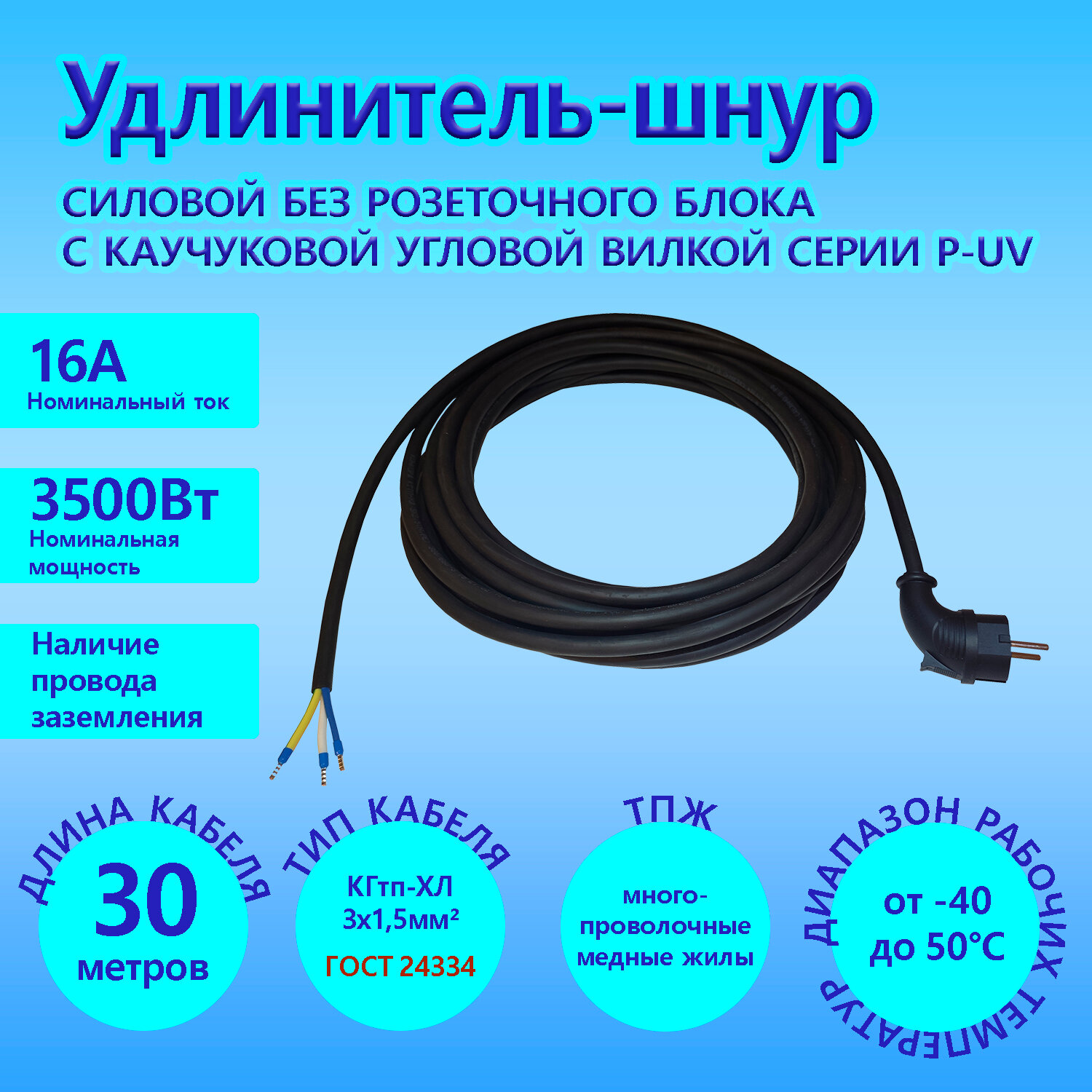 Удлинитель-шнур

СИЛОВОЙ БЕЗ РОЗЕТОЧНОГО БЛОКА С КАУЧУКОВОЙ УГЛОВОЙ ВИЛКОЙ СЕРИИ P-UV

16А
Номинальный ток

3500Вт
Номинальная мощность

Наличие провода заземления

ДЛИНА КАБЕЛЯ
30
метров

ТИП КАБЕЛЯ
КГтп-ХЛ
3х1,5мм²
ГОСТ 24334

ТПЖ
много-проволочные медные жилы

ДИАПАЗОН РАБОЧИХ ТЕМПЕРАТУР
от -40
до 50°С